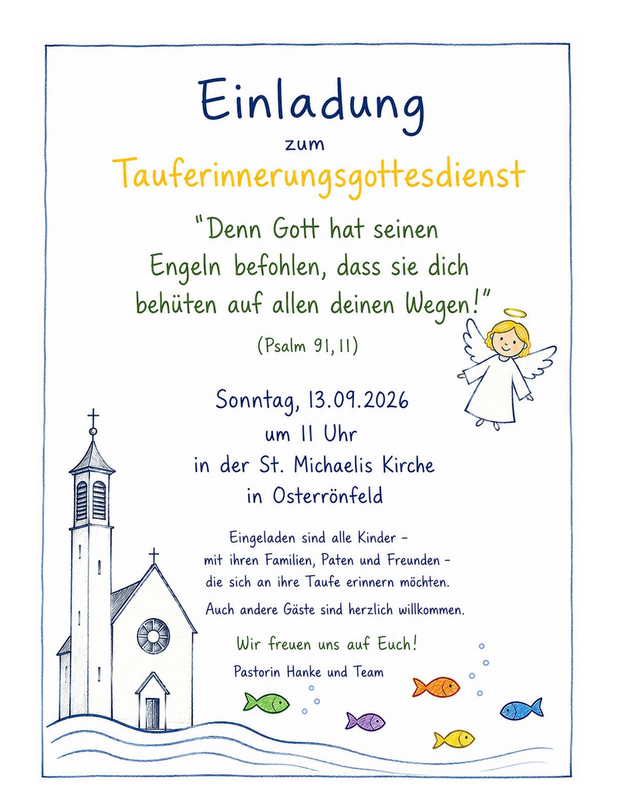 Einladung

zum

Tauferinnerungsgottesdienst

"Denn Gott hat seinen Engeln befohlen, dass sie dich behüten auf allen deinen Wegen!"

(Psalm 91, 11)

Sonntag, 13.09.2026
um 11 Uhr
in der St. Michaelis Kirche
in Osterrönfeld

Eingeladen sind alle Kinder – mit ihren Familien, Paten und Freunden – die sich an ihre Taufe erinnern möchten.

Auch andere Gäste sind herzlich willkommen.

Wir freuen uns auf Euch!

Pastorin Hanke und Team